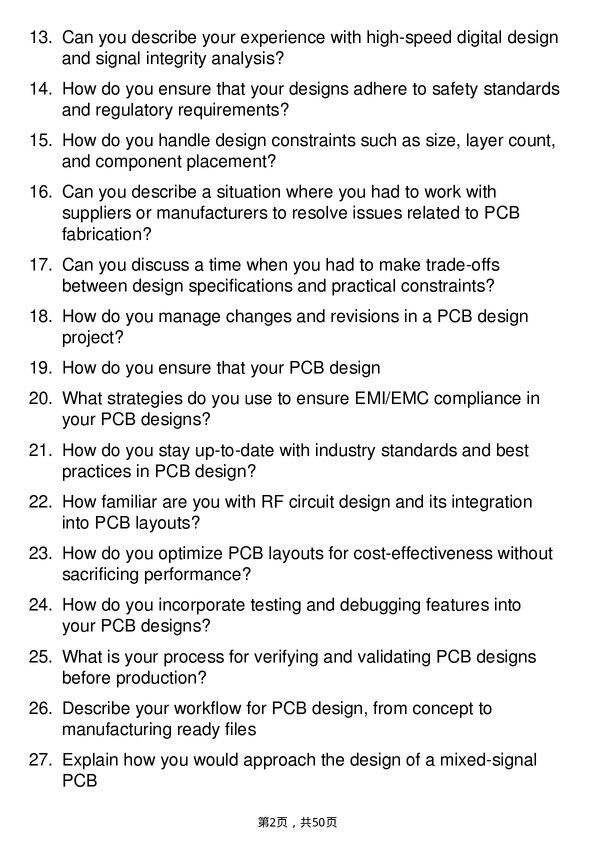 13. Can you describe your experience with high-speed digital design and signal integrity analysis?

14. How do you ensure that your designs adhere to safety standards and regulatory requirements?

15. How do you handle design constraints such as size, layer count, and component placement?

16. Can you describe a situation where you had to work with suppliers or manufacturers to resolve issues related to PCB fabrication?

17. Can you discuss a time when you had to make trade-offs between design specifications and practical constraints?

18. How do you manage changes and revisions in a PCB design project?

19. How do you ensure that your PCB design

20. What strategies do you use to ensure EMI/EMC compliance in your PCB designs?

21. How do you stay up-to-date with industry standards and best practices in PCB design?

22. How familiar are you with RF circuit design and its integration into PCB layouts?

23. How do you optimize PCB layouts for cost-effectiveness without sacrificing performance?

24. How do you incorporate testing and debugging features into your PCB designs?

25. What is your process for verifying and validating PCB designs before production?

26. Describe your workflow for PCB design, from concept to manufacturing ready files

27. Explain how you would approach the design of a mixed-signal PCB

第2页，共50页